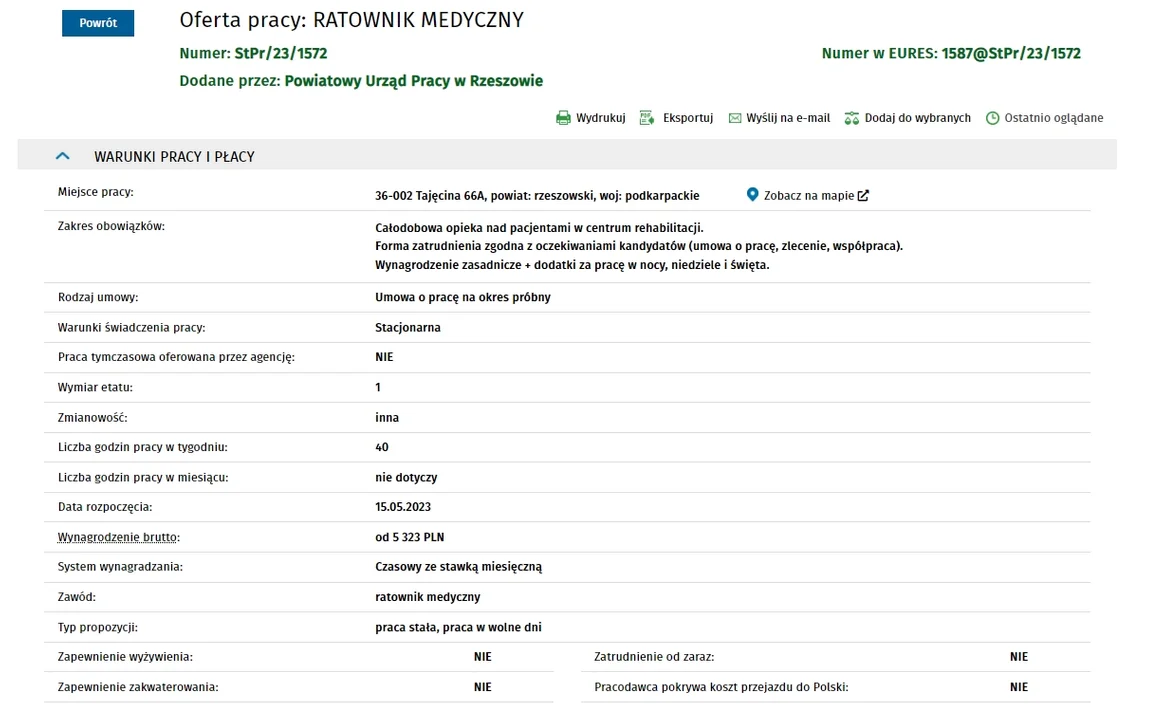 Powrót

Oferta pracy: RATOWNIK MEDYCZNY

Numer: StPr/23/1572

Numer w EURES: 1587@StPr/23/1572

Dodane przez: Powiatowy Urząd Pracy w Rzeszowie

Wydrukuj Eksportuj Wyślij na e-mail Dodaj do wybranych Ostatnio oglądane

WARUNKI PRACY I PŁACY

| | |
|---|---|
| Miejsce pracy: | 36-002 Tajęcina 66A, powiat: rzeszowski, woj: podkarpackie Zobacz na mapie |
| Zakres obowiązków: | Całodobowa opieka nad pacjentami w centrum rehabilitacji. Forma zatrudnienia zgodna z oczekiwaniami kandydatów (umowa o pracę, zlecenie, współpraca). Wynagrodzenie zasadnicze + dodatki za pracę w nocy, niedziele i święta. |
| Rodzaj umowy: | Umowa o pracę na okres próbny |
| Warunki świadczenia pracy: | Stacjonarna |
| Praca tymczasowa oferowana przez agencję: | NIE |
| Wymiar etatu: | 1 |
| Zmianowość: | inna |
| Liczba godzin pracy w tygodniu: | 40 |
| Liczba godzin pracy w miesiącu: | nie dotyczy |
| Data rozpoczęcia: | 15.05.2023 |
| Wynagrodzenie brutto: | od 5 323 PLN |
| System wynagradzania: | Czasowy ze stawką miesięczną |
| Zawód: | ratownik medyczny |
| Typ propozycji: | praca stała, praca w wolne dni |

| | | | |
|---|---|---|---|
| Zapewnienie wyżywienia: | NIE | Zatrudnienie od zaraz: | NIE |
| Zapewnienie zakwaterowania: | NIE | Pracodawca pokrywa koszt przejazdu do Polski: | NIE |